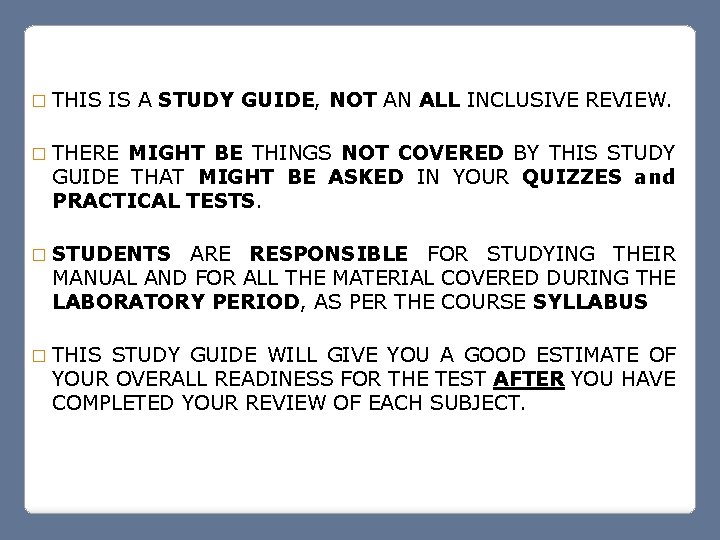 □ THIS IS A STUDY GUIDE, NOT AN ALL INCLUSIVE REVIEW.

□ THERE MIGHT BE THINGS NOT COVERED BY THIS STUDY GUIDE THAT MIGHT BE ASKED IN YOUR QUIZZES and PRACTICAL TESTS.

□ STUDENTS ARE RESPONSIBLE FOR STUDYING THEIR MANUAL AND FOR ALL THE MATERIAL COVERED DURING THE LABORATORY PERIOD, AS PER THE COURSE SYLLABUS

□ THIS STUDY GUIDE WILL GIVE YOU A GOOD ESTIMATE OF YOUR OVERALL READINESS FOR THE TEST AFTER YOU HAVE COMPLETED YOUR REVIEW OF EACH SUBJECT.